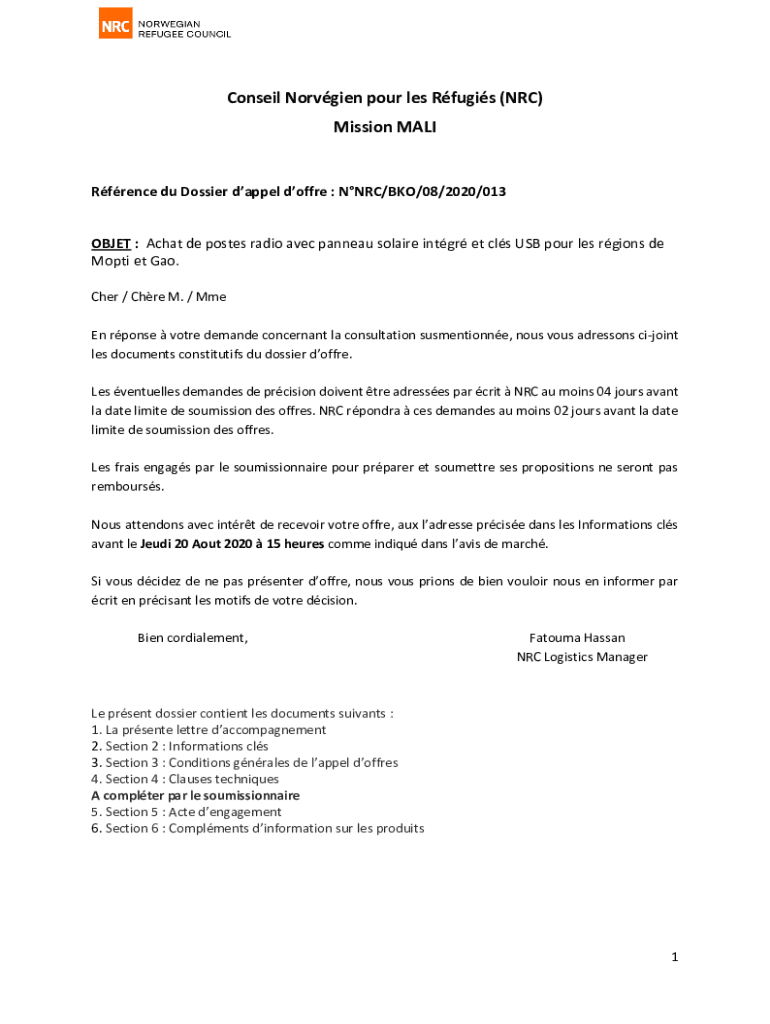 NRC NORWEGIAN REFUGEE COUNCIL

Conseil Norvégien pour les Réfugiés (NRC)
Mission MALI

Référence du Dossier d'appel d'offre : N°NRC/BKO/08/2020/013

OBJET : Achat de postes radio avec panneau solaire intégré et clés USB pour les régions de Mopti et Gao.

Cher / Chère M. / Mme

En réponse à votre demande concernant la consultation susmentionnée, nous vous adressons ci-joint les documents constitutifs du dossier d'offre.

Les éventuelles demandes de précision doivent être adressées par écrit à NRC au moins 04 jours avant la date limite de soumission des offres. NRC répondra à ces demandes au moins 02 jours avant la date limite de soumission des offres.

Les frais engagés par le soumissionnaire pour préparer et soumettre ses propositions ne seront pas remboursés.

Nous attendons avec intérêt de recevoir votre offre, aux l'adresse précisée dans les Informations clés avant le Jeudi 20 Aout 2020 à 15 heures comme indiqué dans l'avis de marché.

Si vous décidez de ne pas présenter d'offre, nous vous prions de bien vouloir nous en informer par écrit en précisant les motifs de votre décision.

Bien cordialement,

Fatouma Hassan
NRC Logistics Manager

Le présent dossier contient les documents suivants :
1. La présente lettre d'accompagnement
2. Section 2 : Informations clés
3. Section 3 : Conditions générales de l'appel d'offres
4. Section 4 : Clauses techniques
A compléter par le soumissionnaire
5. Section 5 : Acte d'engagement
6. Section 6 : Compléments d'information sur les produits

1